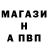 МАГАЗИ
Н
А ПВП